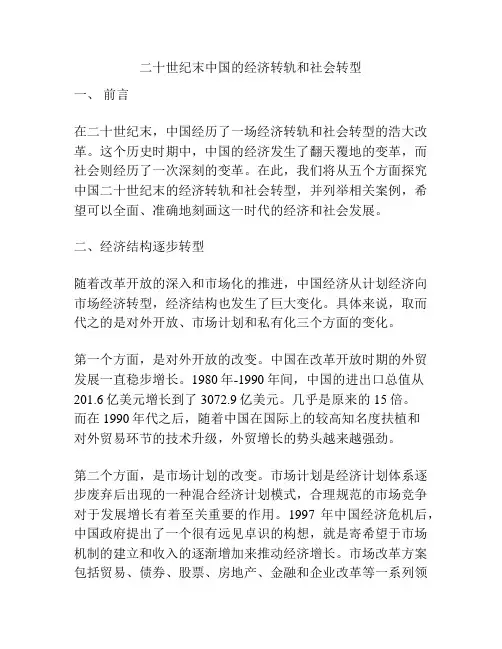 二十世纪末中国的经济转轨和社会转型

一、 前言

在二十世纪末，中国经历了一场经济转轨和社会转型的浩大改革。这个历史时期中，中国的经济发生了翻天覆地的变革，而社会则经历了一次深刻的变革。在此，我们将从五个方面探究中国二十世纪末的经济转轨和社会转型，并列举相关案例，希望可以全面、准确地刻画这一时代的经济和社会发展。

二、经济结构逐步转型

随着改革开放的深入和市场化的推进，中国经济从计划经济向市场经济转型，经济结构也发生了巨大变化。具体来说，取而代之的是对外开放、市场计划和私有化三个方面的变化。

第一个方面，是对外开放的改变。中国在改革开放时期的外贸发展一直稳步增长。1980 年-1990 年间，中国的进出口总值从 201.6 亿美元增长到了 3072.9 亿美元。几乎是原来的 15 倍。而在 1990 年代之后，随着中国在国际上的较高知名度扶植和对外贸易环节的技术升级，外贸增长的势头越来越强劲。

第二个方面，是市场计划的改变。市场计划是经济计划体系逐步废弃后出现的一种混合经济计划模式，合理规范的市场竞争对于发展增长有着至关重要的作用。1997 年中国经济危机后，中国政府提出了一个很有远见卓识的构想，就是寄希望于市场机制的建立和收入的逐渐增加来推动经济增长。市场改革方案包括贸易、债券、股票、房地产、金融和企业改革等一系列领